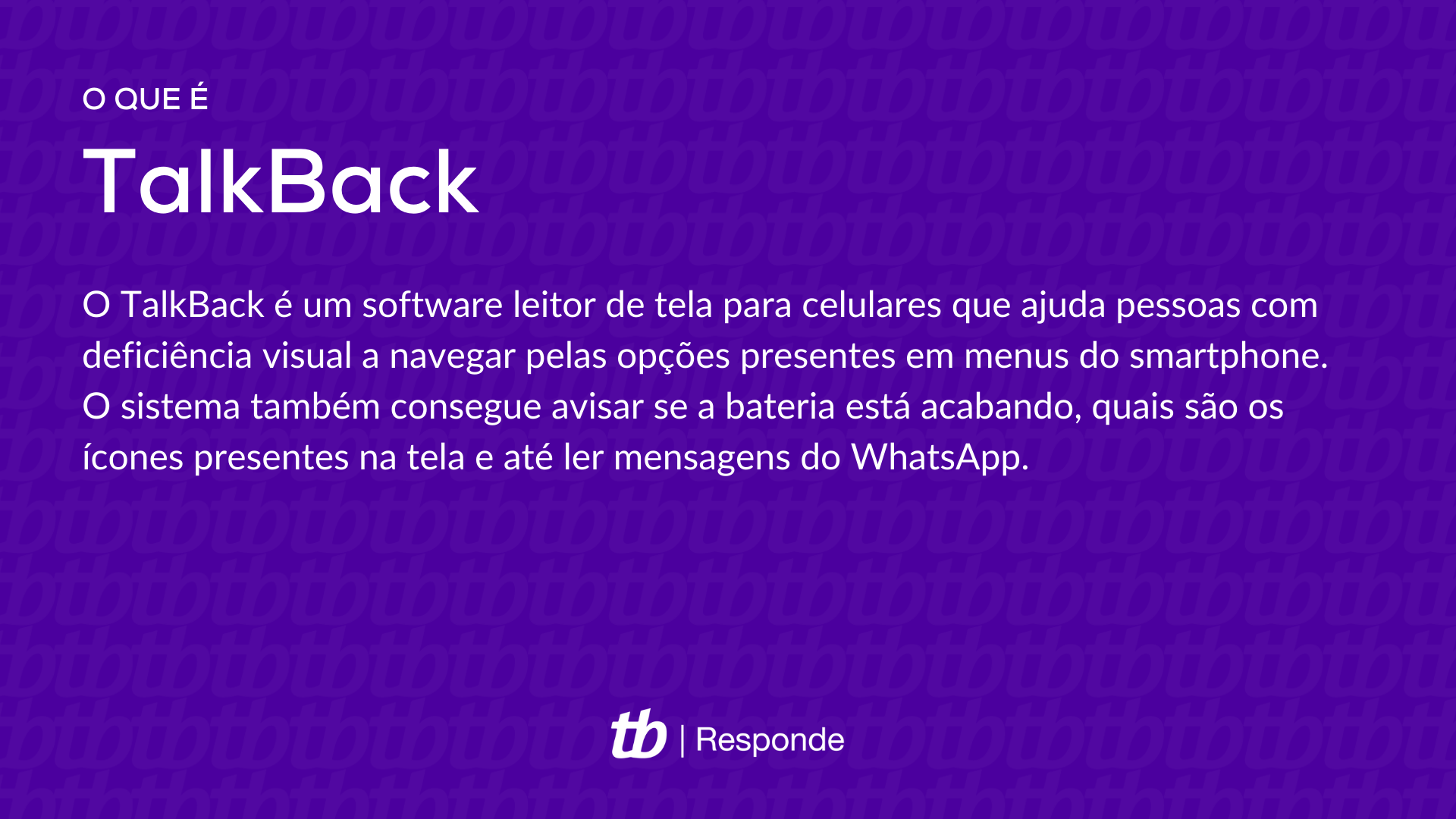 O QUE É

TalkBack

O TalkBack é um software leitor de tela para celulares que ajuda pessoas com deficiência visual a navegar pelas opções presentes em menus do smartphone. O sistema também consegue avisar se a bateria está acabando, quais são os ícones presentes na tela e até ler mensagens do WhatsApp.

tb | Responde